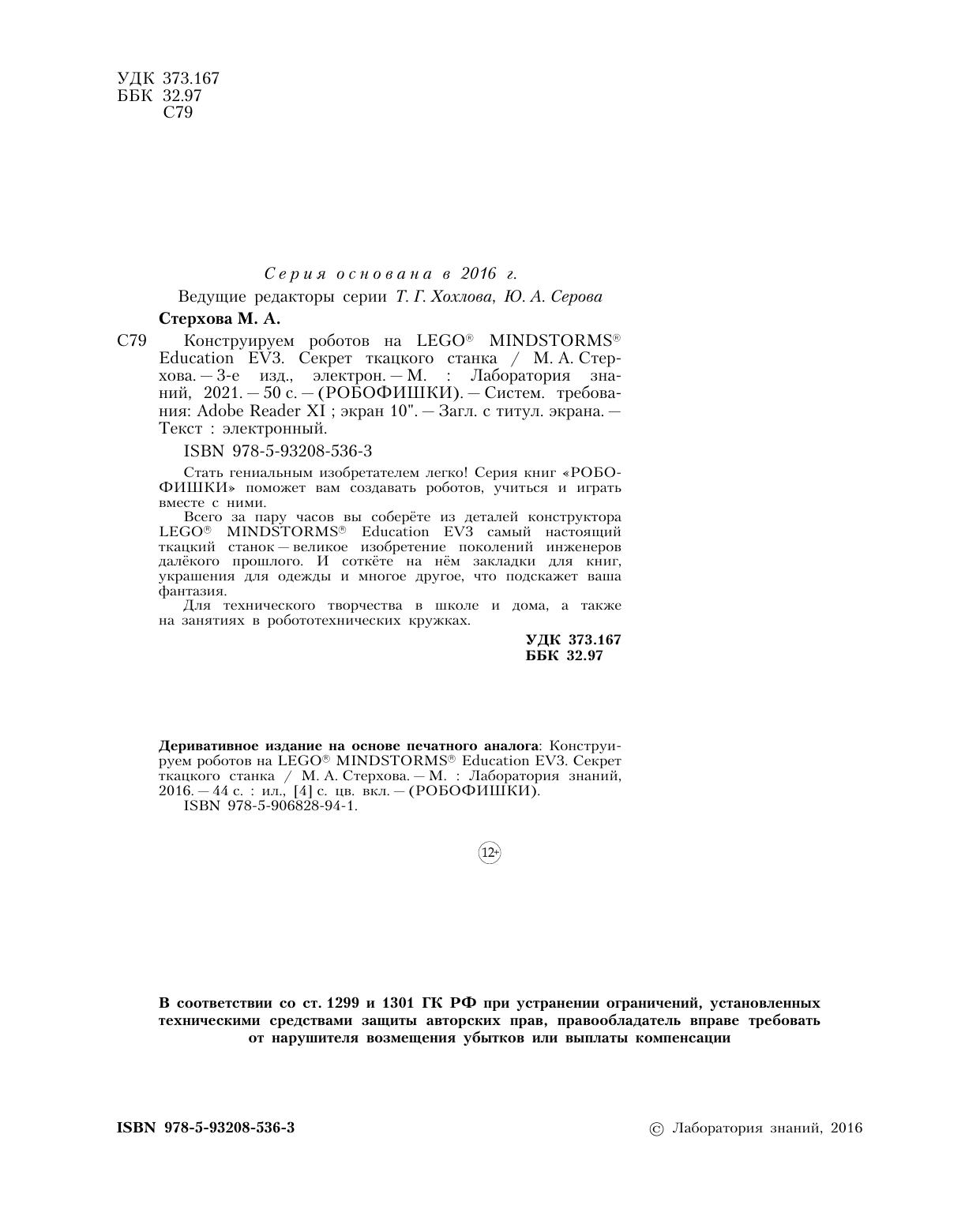 УДК 373.167
ББК 32.97
С79

Серия основана в 2016 г.

Ведущие редакторы серии Т. Г. Хохлова, Ю. А. Серова

Стерхова М. А.

С79 Конструируем роботов на LEGO® MINDSTORMS® Education EV3. Секрет ткацкого станка / М. А. Стерхова. — 3-е изд., электрон. — М. : Лаборатория знаний, 2021. — 50 с. — (РОБОФИШКИ). — Систем. требования: Adobe Reader XI ; экран 10". — Загл. с титул. экрана. — Текст : электронный.

ISBN 978-5-93208-536-3

Стать гениальным изобретателем легко! Серия книг «РОБОФИШКИ» поможет вам создавать роботов, учиться и играть вместе с ними.

Всего за пару часов вы соберёте из деталей конструктора LEGO® MINDSTORMS® Education EV3 самый настоящий ткацкий станок — великое изобретение поколений инженеров далёкого прошлого. И соткёте на нём закладки для книг, украшения для одежды и многое другое, что подскажет ваша фантазия.

Для технического творчества в школе и дома, а также на занятиях в робототехнических кружках.

УДК 373.167
ББК 32.97

Деривативное издание на основе печатного аналога: Конструируем роботов на LEGO® MINDSTORMS® Education EV3. Секрет ткацкого станка / М. А. Стерхова. — М. : Лаборатория знаний, 2016. — 44 с. : ил., [4] с. цв. вкл. — (РОБОФИШКИ).
ISBN 978-5-906828-94-1.

12+

В соответствии со ст. 1299 и 1301 ГК РФ при устранении ограничений, установленных техническими средствами защиты авторских прав, правообладатель вправе требовать от нарушителя возмещения убытков или выплаты компенсации

ISBN 978-5-93208-536-3

© Лаборатория знаний, 2016